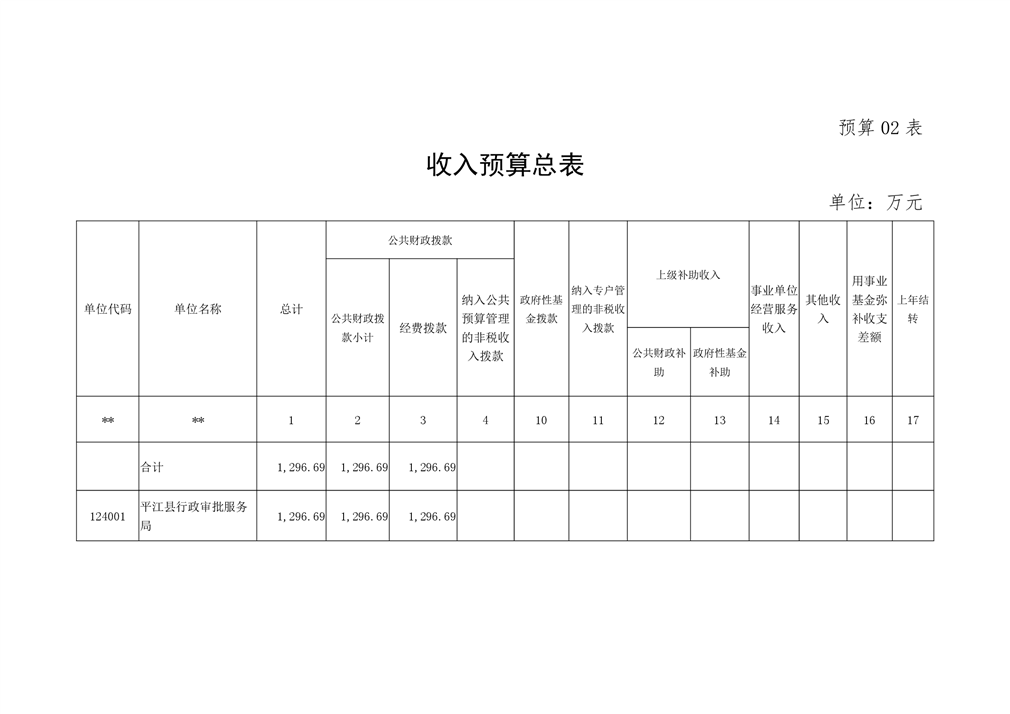 预算 02 表

收入预算总表

单位：万元

| 单位代码 | 单位名称 | 总计 | 公共财政拨款 | | | 政府性基金拨款 | 纳入专户管理的非税收入拨款 | 上级补助收入 | | 事业单位经营服务收入 | 其他收入 | 用事业基金弥补收支差额 | 上年结转 |
|---|---|---|---|---|---|---|---|---|---|---|---|---|---|
| | | | 公共财政拨款小计 | 经费拨款 | 纳入公共预算管理的非税收入拨款 | | | 公共财政补助 | 政府性基金补助 | | | | |
| ** | ** | 1 | 2 | 3 | 4 | 10 | 11 | 12 | 13 | 14 | 15 | 16 | 17 |
| | 合计 | 1,296.69 | 1,296.69 | 1,296.69 | | | | | | | | | |
| 124001 | 平江县行政审批服务局 | 1,296.69 | 1,296.69 | 1,296.69 | | | | | | | | | |